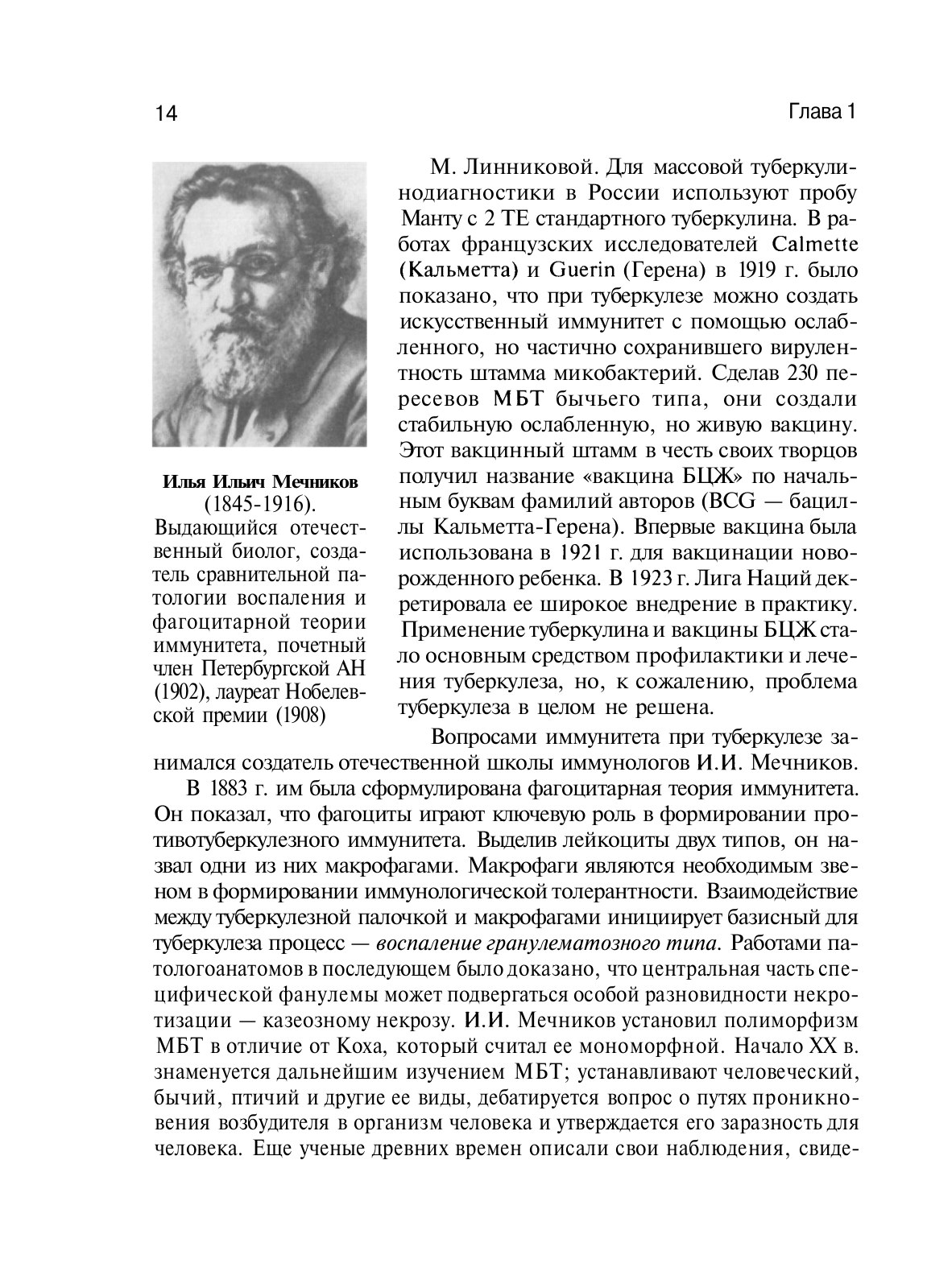 14

Глава 1

Илья Ильич Мечников (1845-1916). Выдающийся отечественный биолог, создатель сравнительной патологии воспаления и фагоцитарной теории иммунитета, почетный член Петербургской АН (1902), лауреат Нобелевской премии (1908)

М. Линниковой. Для массовой туберкулинодиагностики в России используют пробу Манту с 2 ТЕ стандартного туберкулина. В работах французских исследователей Calmette (Кальметта) и Guerin (Герена) в 1919 г. было показано, что при туберкулезе можно создать искусственный иммунитет с помощью ослабленного, но частично сохранившего вирулентность штамма микобактерий. Сделав 230 пересевов МБТ бычьего типа, они создали стабильную ослабленную, но живую вакцину. Этот вакцинный штамм в честь своих творцов получил название «вакцина БЦЖ» по начальным буквам фамилий авторов (BCG — бациллы Кальметта-Герена). Впервые вакцина была использована в 1921 г. для вакцинации новорожденного ребенка. В 1923 г. Лига Наций декретировала ее широкое внедрение в практику. Применение туберкулина и вакцины БЦЖ стало основным средством профилактики и лечения туберкулеза, но, к сожалению, проблема туберкулеза в целом не решена.

Вопросами иммунитета при туберкулезе занимался создатель отечественной школы иммунологов И.И. Мечников.

В 1883 г. им была сформулирована фагоцитарная теория иммунитета. Он показал, что фагоциты играют ключевую роль в формировании противотуберкулезного иммунитета. Выделив лейкоциты двух типов, он назвал одни из них макрофагами. Макрофаги являются необходимым звеном в формировании иммунологической толерантности. Взаимодействие между туберкулезной палочкой и макрофагами инициирует базисный для туберкулеза процесс — воспаление гранулематозного типа. Работами патологоанатомов в последующем было доказано, что центральная часть специфической фанулемы может подвергаться особой разновидности некротизации — казеозному некрозу. И.И. Мечников установил полиморфизм МБТ в отличие от Коха, который считал ее мономорфной. Начало XX в. знаменуется дальнейшим изучением МБТ; устанавливают человеческий, бычий, птичий и другие ее виды, дебатируется вопрос о путях проникновения возбудителя в организм человека и утверждается его заразность для человека. Еще ученые древних времен описали свои наблюдения, свиде-